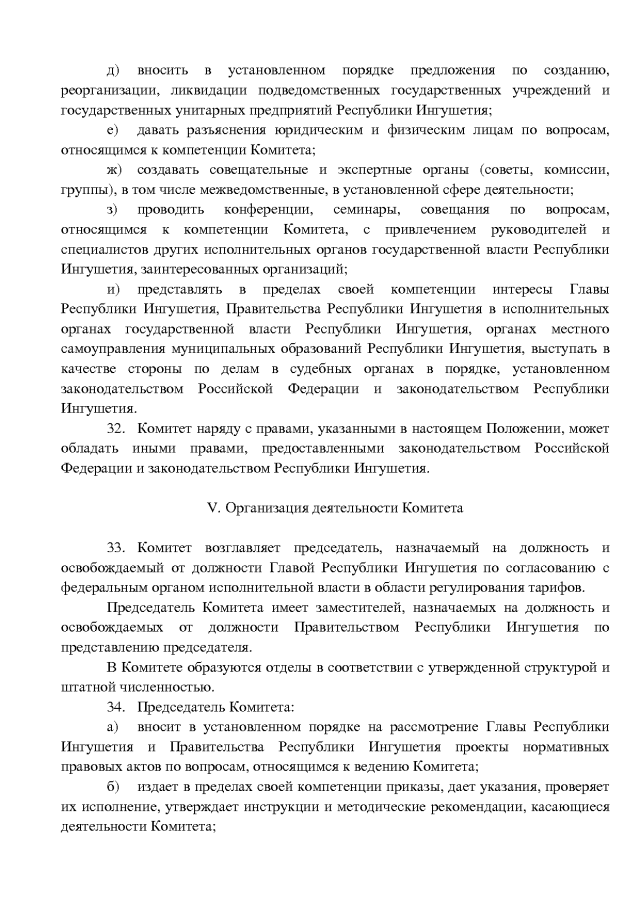 д) вносить в установленном порядке предложения по созданию, реорганизации, ликвидации подведомственных государственных учреждений и государственных унитарных предприятий Республики Ингушетия;

е) давать разъяснения юридическим и физическим лицам по вопросам, относящимся к компетенции Комитета;

ж) создавать совещательные и экспертные органы (советы, комиссии, группы), в том числе межведомственные, в установленной сфере деятельности;

з) проводить конференции, семинары, совещания по вопросам, относящимся к компетенции Комитета, с привлечением руководителей и специалистов других исполнительных органов государственной власти Республики Ингушетия, заинтересованных организаций;

и) представлять в пределах своей компетенции интересы Главы Республики Ингушетия, Правительства Республики Ингушетия в исполнительных органах государственной власти Республики Ингушетия, органах местного самоуправления муниципальных образований Республики Ингушетия, выступать в качестве стороны по делам в судебных органах в порядке, установленном законодательством Российской Федерации и законодательством Республики Ингушетия.

32. Комитет наряду с правами, указанными в настоящем Положении, может обладать иными правами, предоставленными законодательством Российской Федерации и законодательством Республики Ингушетия.

V. Организация деятельности Комитета

33. Комитет возглавляет председатель, назначаемый на должность и освобождаемый от должности Главой Республики Ингушетия по согласованию с федеральным органом исполнительной власти в области регулирования тарифов.

Председатель Комитета имеет заместителей, назначаемых на должность и освобождаемых от должности Правительством Республики Ингушетия по представлению председателя.

В Комитете образуются отделы в соответствии с утвержденной структурой и штатной численностью.

34. Председатель Комитета:

а) вносит в установленном порядке на рассмотрение Главы Республики Ингушетия и Правительства Республики Ингушетия проекты нормативных правовых актов по вопросам, относящимся к ведению Комитета;

б) издает в пределах своей компетенции приказы, дает указания, проверяет их исполнение, утверждает инструкции и методические рекомендации, касающиеся деятельности Комитета;